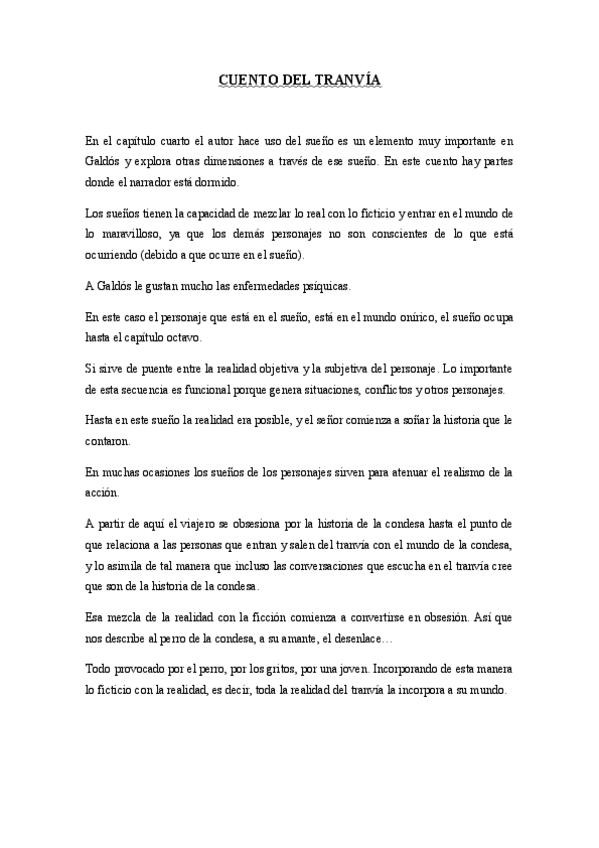 CUENTO DEL TRANVÍA

En el capítulo cuarto el autor hace uso del sueño es un elemento muy importante en Galdós y explora otras dimensiones a través de ese sueño. En este cuento hay partes donde el narrador está dormido.

Los sueños tienen la capacidad de mezclar lo real con lo ficticio y entrar en el mundo de lo maravilloso, ya que los demás personajes no son conscientes de lo que está ocurriendo (debido a que ocurre en el sueño).

A Galdós le gustan mucho las enfermedades psíquicas.

En este caso el personaje que está en el sueño, está en el mundo onírico, el sueño ocupa hasta el capítulo octavo.

Si sirve de puente entre la realidad objetiva y la subjetiva del personaje. Lo importante de esta secuencia es funcional porque genera situaciones, conflictos y otros personajes.

Hasta en este sueño la realidad era posible, y el señor comienza a soñar la historia que le contaron.

En muchas ocasiones los sueños de los personajes sirven para atenuar el realismo de la acción.

A partir de aquí el viajero se obsesiona por la historia de la condesa hasta el punto de que relaciona a las personas que entran y salen del tranvía con el mundo de la condesa, y lo asimila de tal manera que incluso las conversaciones que escucha en el tranvía cree que son de la historia de la condesa.

Esa mezcla de la realidad con la ficción comienza a convertirse en obsesión. Así que nos describe al perro de la condesa, a su amante, el desenlace…

Todo provocado por el perro, por los gritos, por una joven. Incorporando de esta manera lo ficticio con la realidad, es decir, toda la realidad del tranvía la incorpora a su mundo.